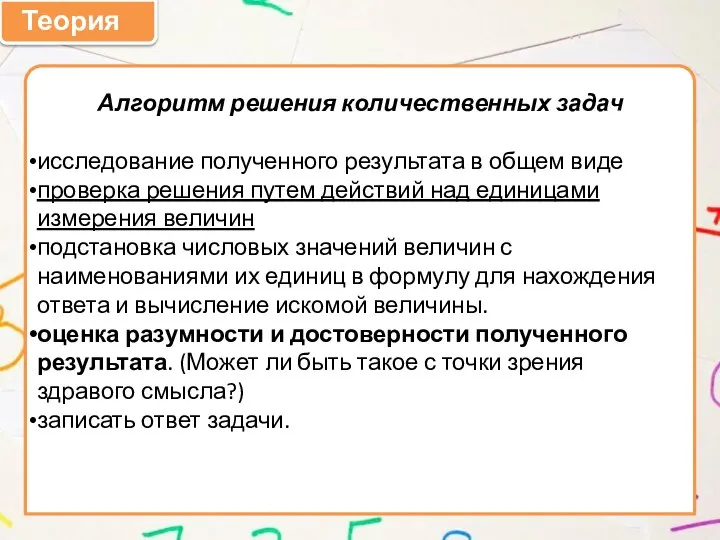 Теория

Алгоритм решения количественных задач

•исследование полученного результата в общем виде
•проверка решения путем действий над единицами измерения величин
•подстановка числовых значений величин с наименованиями их единиц в формулу для нахождения ответа и вычисление искомой величины.
•оценка разумности и достоверности полученного результата. (Может ли быть такое с точки зрения здравого смысла?)
•записать ответ задачи.